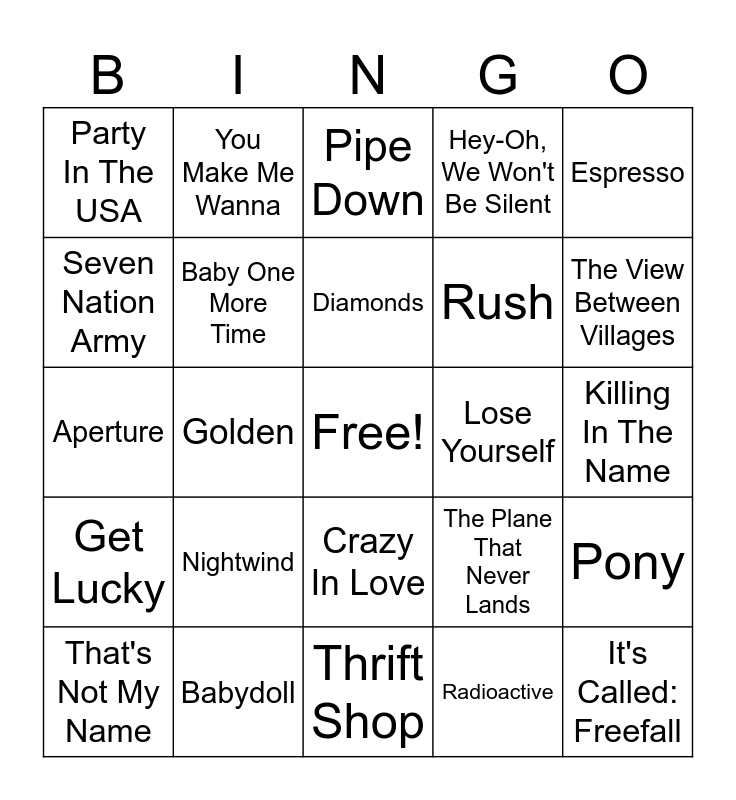 | B | I | N | G | O |
|---|---|---|---|---|
| Party In The USA | You Make Me Wanna | Pipe Down | Hey-Oh, We Won't Be Silent | Espresso |
| Seven Nation Army | Baby One More Time | Diamonds | Rush | The View Between Villages |
| Aperture | Golden | Free! | Lose Yourself | Killing In The Name |
| Get Lucky | Nightwind | Crazy In Love | The Plane That Never Lands | Pony |
| That's Not My Name | Babydoll | Thrift Shop | Radioactive | It's Called: Freefall |